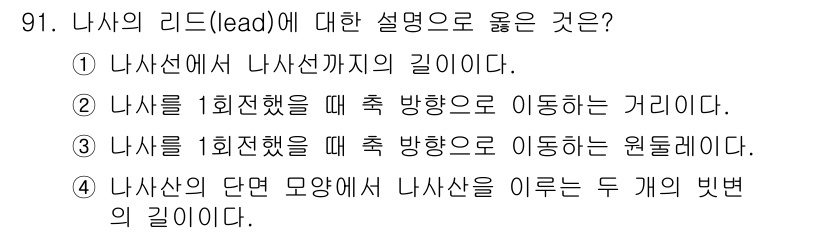 91. 나사의 리드(lead)에 대한 설명으로 옳은 것은?

① 나사선에서 나사선까지의 길이이다.

② 나사를 1회전했을 때 축 방향으로 이동하는 거리이다.

③ 나사를 1회전했을 때 축 방향으로 이동하는 원둘레이다.

④ 나사산의 단면 모양에서 나사산을 이루는 두 개의 빗변의 길이이다.